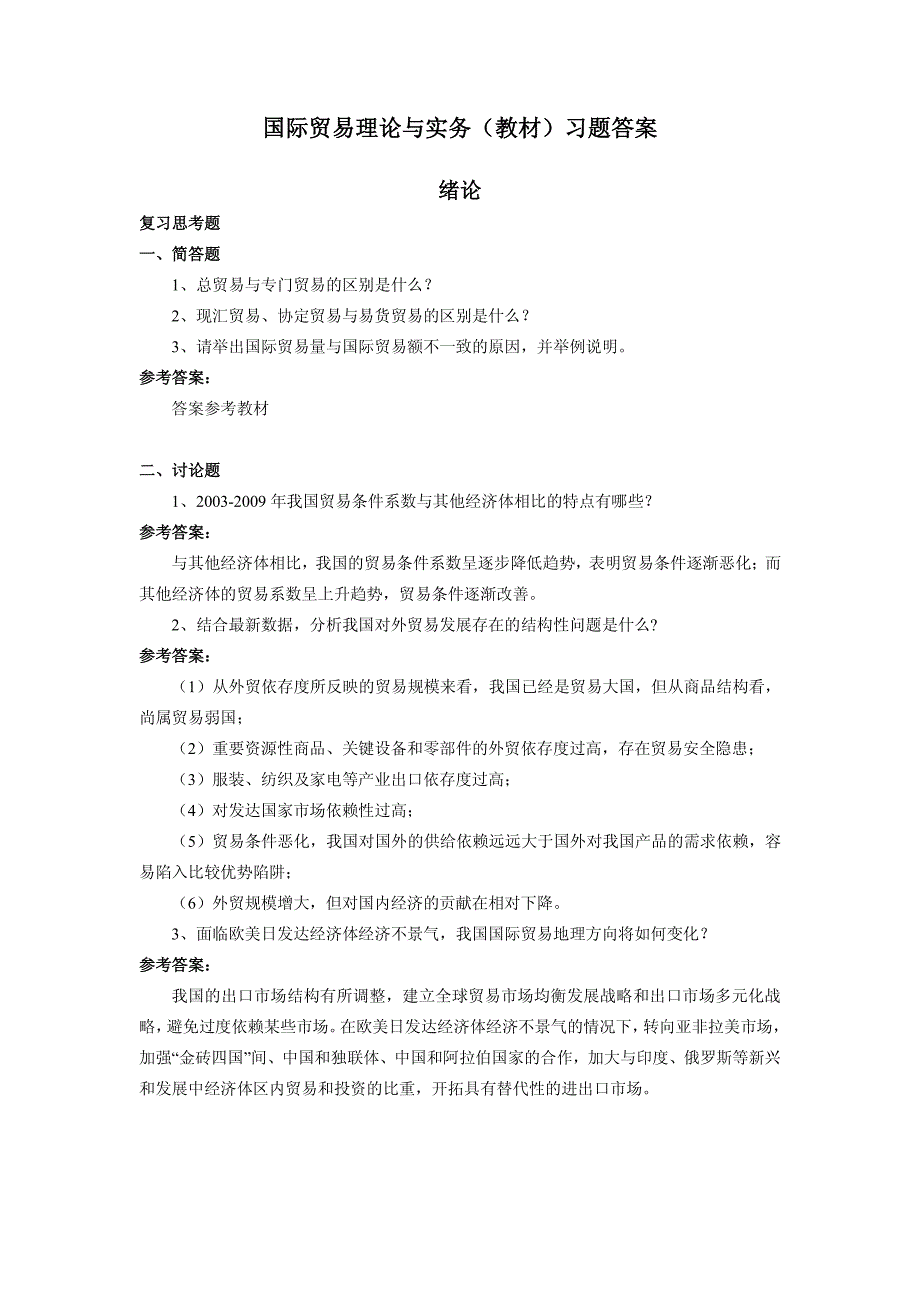 国际贸易理论与实务（教材）习题答案

绪论

复习思考题

一、简答题

1、总贸易与专门贸易的区别是什么？

2、现汇贸易、协定贸易与易货贸易的区别是什么？

3、请举出国际贸易量与国际贸易额不一致的原因，并举例说明。

参考答案：

答案参考教材

二、讨论题

1、2003-2009 年我国贸易条件系数与其他经济体相比的特点有哪些?

参考答案：

与其他经济体相比，我国的贸易条件系数呈逐步降低趋势，表明贸易条件逐渐恶化；而其他经济体的贸易系数呈上升趋势，贸易条件逐渐改善。

2、结合最新数据，分析我国对外贸易发展存在的结构性问题是什么?

参考答案：

（1）从外贸依存度所反映的贸易规模来看，我国已经是贸易大国，但从商品结构看，尚属贸易弱国；

（2）重要资源性商品、关键设备和零部件的外贸依存度过高，存在贸易安全隐患；

（3）服装、纺织及家电等产业出口依存度过高；

（4）对发达国家市场依赖性过高；

（5）贸易条件恶化，我国对国外的供给依赖远远大于国外对我国产品的需求依赖，容易陷入比较优势陷阱；

（6）外贸规模增大，但对国内经济的贡献在相对下降。

3、面临欧美日发达经济体经济不景气，我国国际贸易地理方向将如何变化？

参考答案：

我国的出口市场结构有所调整，建立全球贸易市场均衡发展战略和出口市场多元化战略，避免过度依赖某些市场。在欧美日发达经济体经济不景气的情况下，转向亚非拉美市场，加强“金砖四国”间、中国和独联体、中国和阿拉伯国家的合作，加大与印度、俄罗斯等新兴和发展中经济体区内贸易和投资的比重，开拓具有替代性的进出口市场。